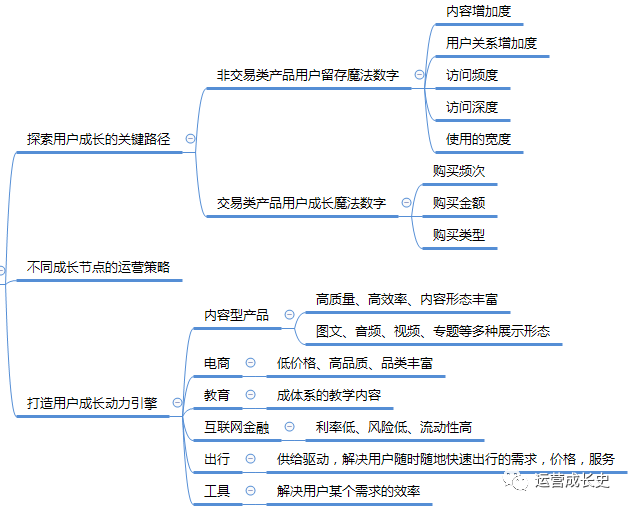 探索用户成长的关键路径

非交易类产品用户留存魔法数字

内容增加度

用户关系增加度

访问频度

访问深度

使用的宽度

交易类产品用户成长魔法数字

购买频次

购买金额

购买类型

不同成长节点的运营策略

打造用户成长动力引擎

内容型产品

高质量、高效率、内容形态丰富

图文、音频、视频、专题等多种展示形态

电商

低价格、高品质、品类丰富

教育

成体系的教学内容

互联网金融

利率低、风险低、流动性高

出行

供给驱动，解决用户随时随地快速出行的需求，价格，服务

工具

解决用户某个需求的效率

运营成长史